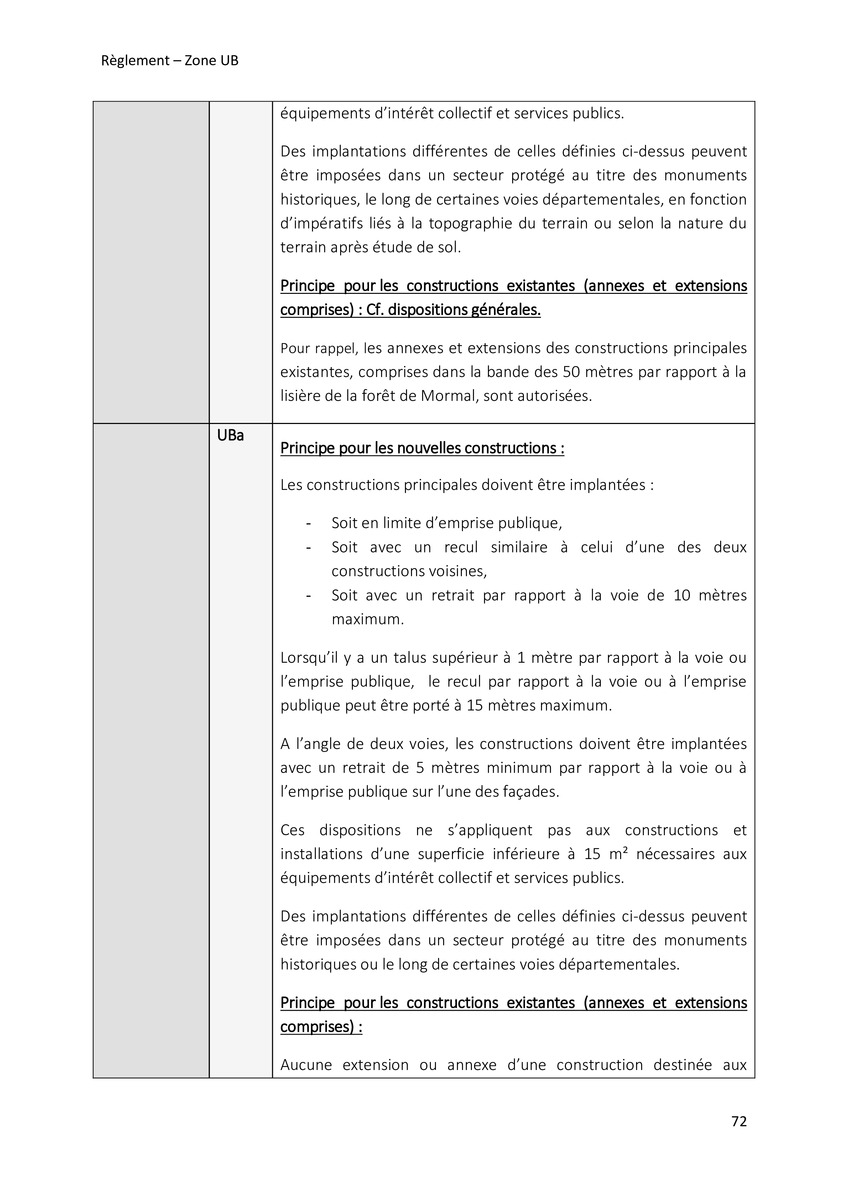 Règlement – Zone UB

| | | |
|---|---|---|
| | | équipements d'intérêt collectif et services publics.<br><br>Des implantations différentes de celles définies ci-dessus peuvent être imposées dans un secteur protégé au titre des monuments historiques, le long de certaines voies départementales, en fonction d'impératifs liés à la topographie du terrain ou selon la nature du terrain après étude de sol.<br><br>Principe pour les constructions existantes (annexes et extensions comprises) : Cf. dispositions générales.<br><br>Pour rappel, les annexes et extensions des constructions principales existantes, comprises dans la bande des 50 mètres par rapport à la lisière de la forêt de Mormal, sont autorisées. |
| | UBa | Principe pour les nouvelles constructions :<br><br>Les constructions principales doivent être implantées :<br><br>- Soit en limite d'emprise publique,<br>- Soit avec un recul similaire à celui d'une des deux constructions voisines,<br>- Soit avec un retrait par rapport à la voie de 10 mètres maximum.<br><br>Lorsqu'il y a un talus supérieur à 1 mètre par rapport à la voie ou l'emprise publique, le recul par rapport à la voie ou à l'emprise publique peut être porté à 15 mètres maximum.<br><br>A l'angle de deux voies, les constructions doivent être implantées avec un retrait de 5 mètres minimum par rapport à la voie ou à l'emprise publique sur l'une des façades.<br><br>Ces dispositions ne s'appliquent pas aux constructions et installations d'une superficie inférieure à 15 m² nécessaires aux équipements d'intérêt collectif et services publics.<br><br>Des implantations différentes de celles définies ci-dessus peuvent être imposées dans un secteur protégé au titre des monuments historiques ou le long de certaines voies départementales.<br><br>Principe pour les constructions existantes (annexes et extensions comprises) :<br><br>Aucune extension ou annexe d'une construction destinée aux |

72